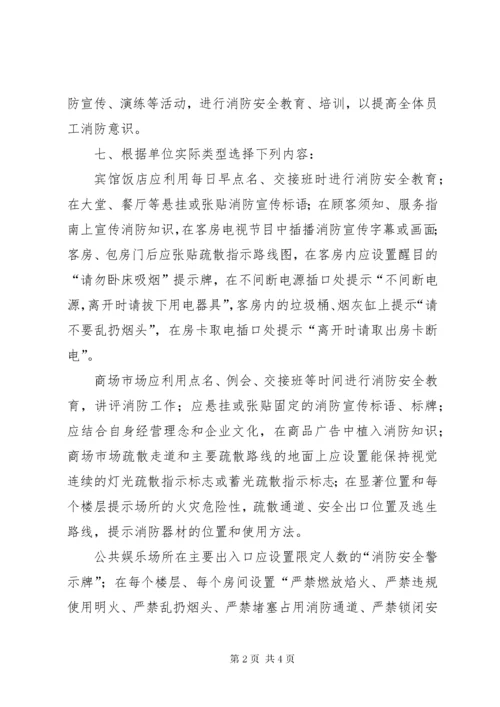 防宣传、演练等活动，进行消防安全教育、培训，以提高全体员工消防意识。

七、根据单位实际类型选择下列内容：

宾馆饭店应利用每日早点名、交接班时进行消防安全教育；在大堂、餐厅等悬挂或张贴消防宣传标语；在顾客须知、服务指南上宣传消防知识，在客房电视节目中插播消防宣传字幕或画面；客房、包房门后应张贴疏散指示路线图，在客房内应设置醒目的“请勿卧床吸烟”提示牌，在不间断电源插口处提示“不间断电源，离开时请拔下用电器具”，客房内的垃圾桶、烟灰缸上提示“请不要乱扔烟头”，在房卡取电插口处提示“离开时请取出房卡断电”。

商场市场应利用点名、例会、交接班等时间进行消防安全教育，讲评消防工作；应悬挂或张贴固定的消防宣传标语、标牌；应结合自身经营理念和企业文化，在商品广告中植入消防知识；商场市场疏散走道和主要疏散路线的地面上应设置能保持视觉连续的灯光疏散指示标志或蓄光疏散指示标志；在显著位置和每个楼层提示场所的火灾危险性，疏散通道、安全出口位置及逃生路线，提示消防器材的位置和使用方法。

公共娱乐场所在主要出入口应设置限定人数的“消防安全警示牌”；在每个楼层、每个房间设置“严禁燃放焰火、严禁违规使用明火、严禁乱扔烟头、严禁堵塞占用消防通道、严禁锁闭安

第 2 页 共 4 页